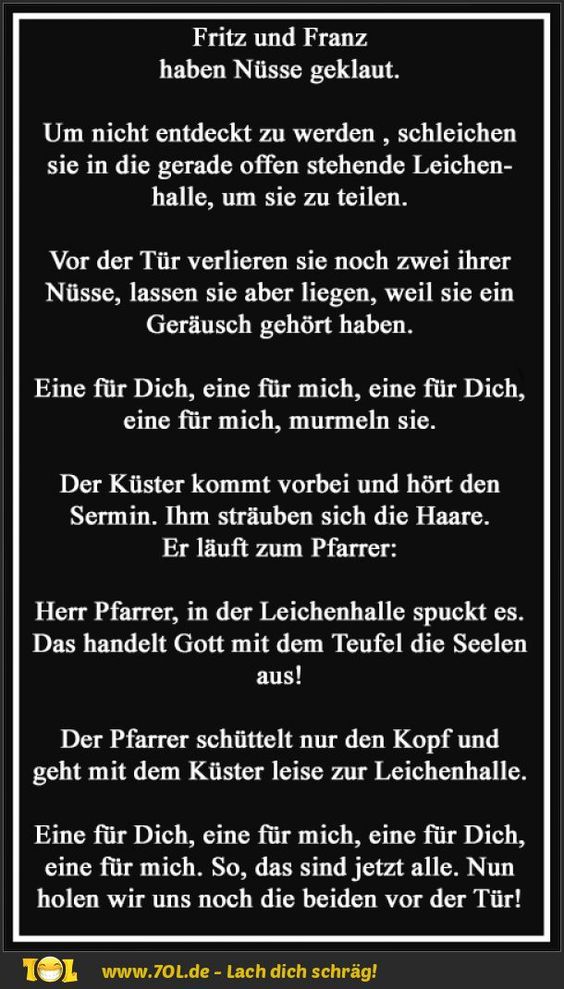 Fritz und Franz
haben Nüsse geklaut.

Um nicht entdeckt zu werden , schleichen sie in die gerade offen stehende Leichenhalle, um sie zu teilen.

Vor der Tür verlieren sie noch zwei ihrer Nüsse, lassen sie aber liegen, weil sie ein Geräusch gehört haben.

Eine für Dich, eine für mich, eine für Dich, eine für mich, murmeln sie.

Der Küster kommt vorbei und hört den Sermin. Ihm sträuben sich die Haare. Er läuft zum Pfarrer:

Herr Pfarrer, in der Leichenhalle spuckt es. Das handelt Gott mit dem Teufel die Seelen aus!

Der Pfarrer schüttelt nur den Kopf und geht mit dem Küster leise zur Leichenhalle.

Eine für Dich, eine für mich, eine für Dich, eine für mich. So, das sind jetzt alle. Nun holen wir uns noch die beiden vor der Tür!

7OL www.7OL.de - Lach dich schräg!